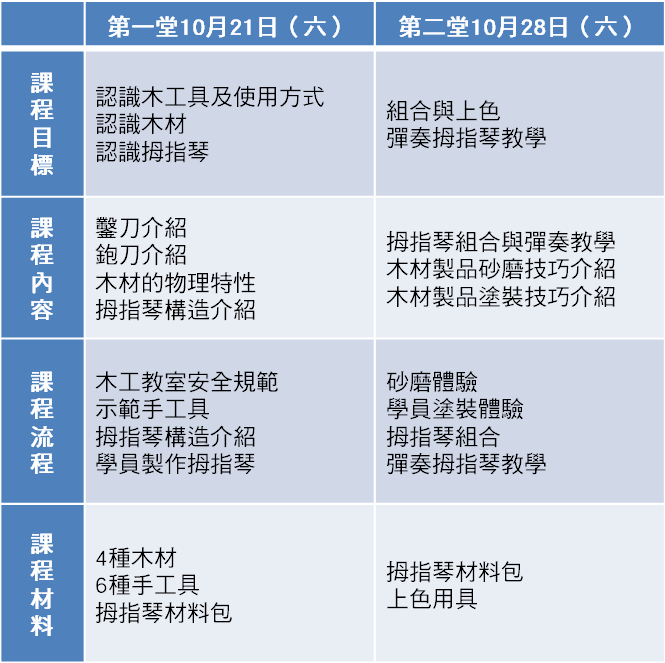 |  | 第一堂10月21日（六） | 第二堂10月28日（六） |
|---|---|---|
| 課程目標 | 認識木工具及使用方式<br>認識木材<br>認識拇指琴 | 組合與上色<br>彈奏拇指琴教學 |
| 課程內容 | 鑿刀介紹<br>鉋刀介紹<br>木材的物理特性<br>拇指琴構造介紹 | 拇指琴組合與彈奏教學<br>木材製品砂磨技巧介紹<br>木材製品塗裝技巧介紹 |
| 課程流程 | 木工教室安全規範<br>示範手工具<br>拇指琴構造介紹<br>學員製作拇指琴 | 砂磨體驗<br>學員塗裝體驗<br>拇指琴組合<br>彈奏拇指琴教學 |
| 課程材料 | 4種木材<br>6種手工具<br>拇指琴材料包 | 拇指琴材料包<br>上色用具 |